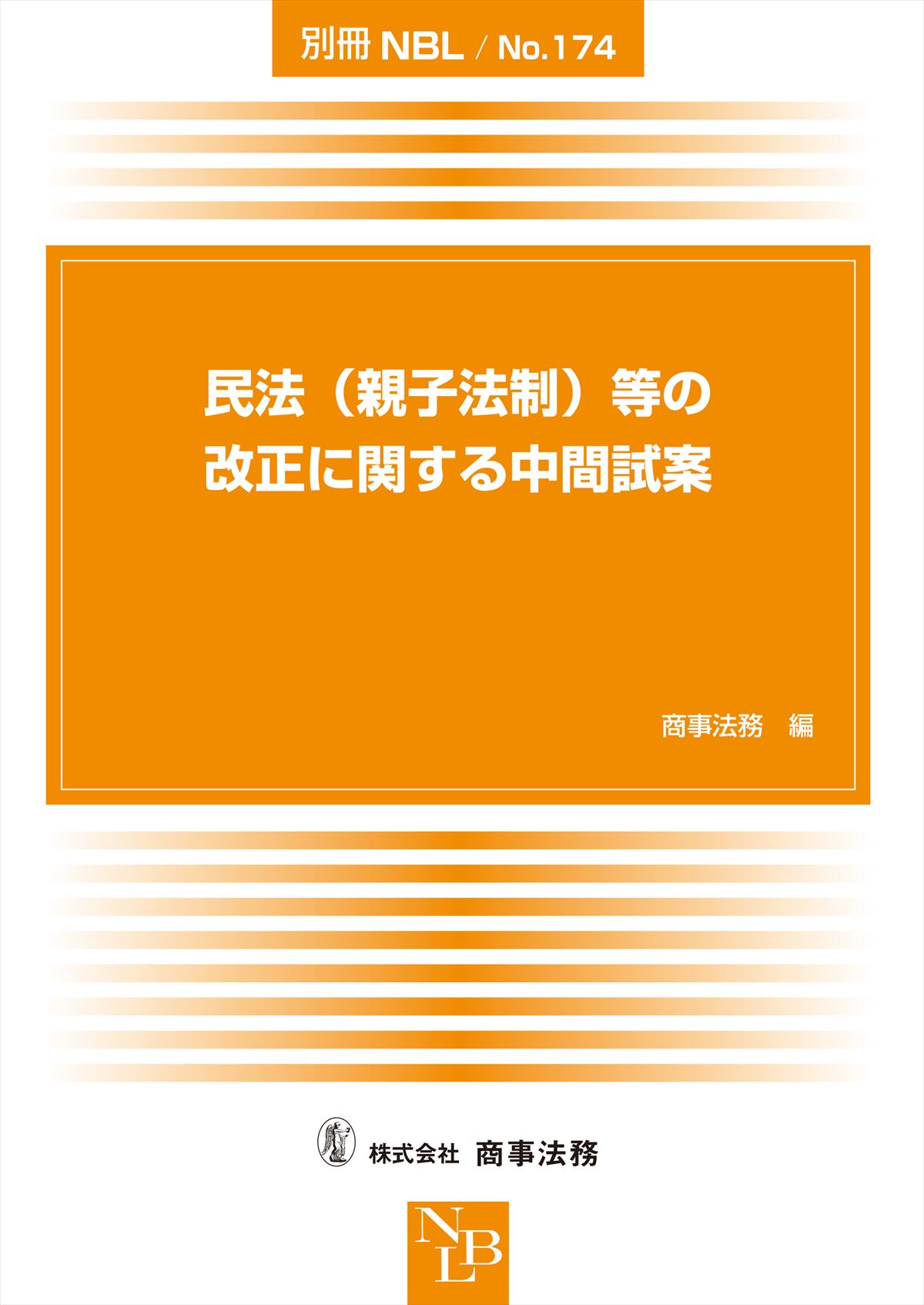 別冊 NBL / No.174

民法（親子法制）等の改正に関する中間試案

商事法務　編

株式会社 商事法務

NBL